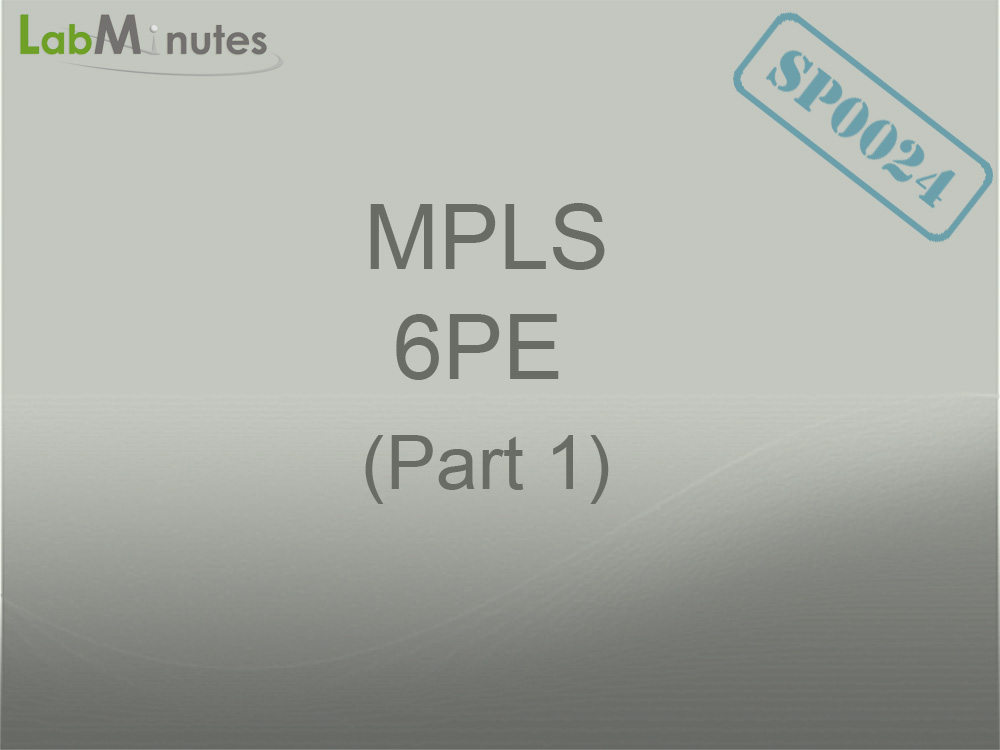 LabMinutes

SP0024

MPLS
6PE
(Part 1)